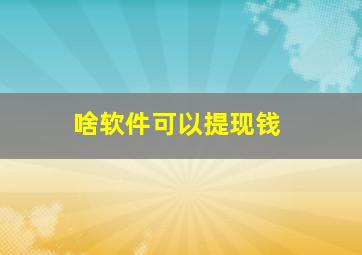 啥软件可以提现钱